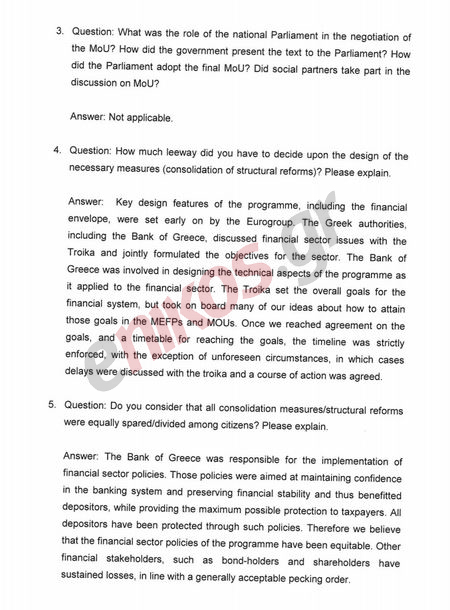 3. Question: What was the role of the national Parliament in the negotiation of the MoU? How did the government present the text to the Parliament? How did the Parliament adopt the final MoU? Did social partners take part in the discussion on MoU?

Answer: Not applicable.

4. Question: How much leeway did you have to decide upon the design of the necessary measures (consolidation of structural reforms)? Please explain.

Answer: Key design features of the programme, including the financial envelope, were set early on by the Eurogroup. The Greek authorities, including the Bank of Greece, discussed financial sector issues with the Troika and jointly formulated the objectives for the sector. The Bank of Greece was involved in designing the technical aspects of the programme as it applied to the financial sector. The Troika set the overall goals for the financial system, but took on board many of our ideas about how to attain those goals in the MEFPs and MOUs. Once we reached agreement on the goals, and a timetable for reaching the goals, the timeline was strictly enforced, with the exception of unforeseen circumstances, in which cases delays were discussed with the troika and a course of action was agreed.

5. Question: Do you consider that all consolidation measures/structural reforms were equally spared/divided among citizens? Please explain.

Answer: The Bank of Greece was responsible for the implementation of financial sector policies. Those policies were aimed at maintaining confidence in the banking system and preserving financial stability and thus benefitted depositors, while providing the maximum possible protection to taxpayers. All depositors have been protected through such policies. Therefore we believe that the financial sector policies of the programme have been equitable. Other financial stakeholders, such as bond-holders and shareholders have sustained losses, in line with a generally acceptable pecking order.

enikos.gr